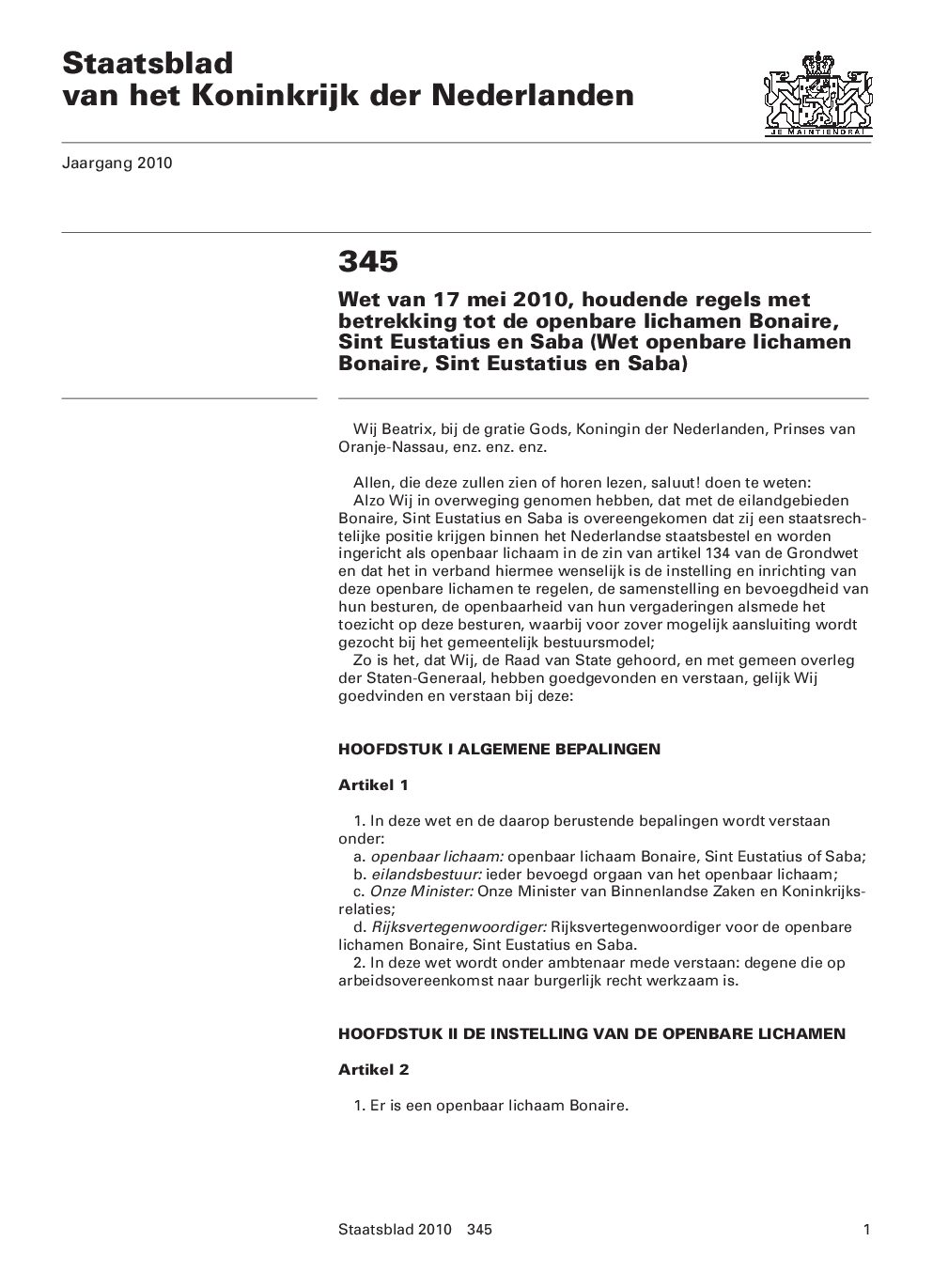 Staatsblad
van het Koninkrijk der Nederlanden

JE MAINTIENDRAI

Jaargang 2010

345

Wet van 17 mei 2010, houdende regels met betrekking tot de openbare lichamen Bonaire, Sint Eustatius en Saba (Wet openbare lichamen Bonaire, Sint Eustatius en Saba)

Wij Beatrix, bij de gratie Gods, Koningin der Nederlanden, Prinses van Oranje-Nassau, enz. enz. enz.

Allen, die deze zullen zien of horen lezen, saluut! doen te weten:
Alzo Wij in overweging genomen hebben, dat met de eilandgebieden Bonaire, Sint Eustatius en Saba is overeengekomen dat zij een staatsrechtelijke positie krijgen binnen het Nederlandse staatsbestel en worden ingericht als openbaar lichaam in de zin van artikel 134 van de Grondwet en dat het in verband hiermee wenselijk is de instelling en inrichting van deze openbare lichamen te regelen, de samenstelling en bevoegdheid van hun besturen, de openbaarheid van hun vergaderingen alsmede het toezicht op deze besturen, waarbij voor zover mogelijk aansluiting wordt gezocht bij het gemeentelijk bestuursmodel;
Zo is het, dat Wij, de Raad van State gehoord, en met gemeen overleg der Staten-Generaal, hebben goedgevonden en verstaan, gelijk Wij goedvinden en verstaan bij deze:

HOOFDSTUK I ALGEMENE BEPALINGEN

Artikel 1

1. In deze wet en de daarop berustende bepalingen wordt verstaan onder:
a. openbaar lichaam: openbaar lichaam Bonaire, Sint Eustatius of Saba;
b. eilandsbestuur: ieder bevoegd orgaan van het openbaar lichaam;
c. Onze Minister: Onze Minister van Binnenlandse Zaken en Koninkrijksrelaties;
d. Rijksvertegenwoordiger: Rijksvertegenwoordiger voor de openbare lichamen Bonaire, Sint Eustatius en Saba.
2. In deze wet wordt onder ambtenaar mede verstaan: degene die op arbeidsovereenkomst naar burgerlijk recht werkzaam is.

HOOFDSTUK II DE INSTELLING VAN DE OPENBARE LICHAMEN

Artikel 2

1. Er is een openbaar lichaam Bonaire.

Staatsblad 2010 345 1